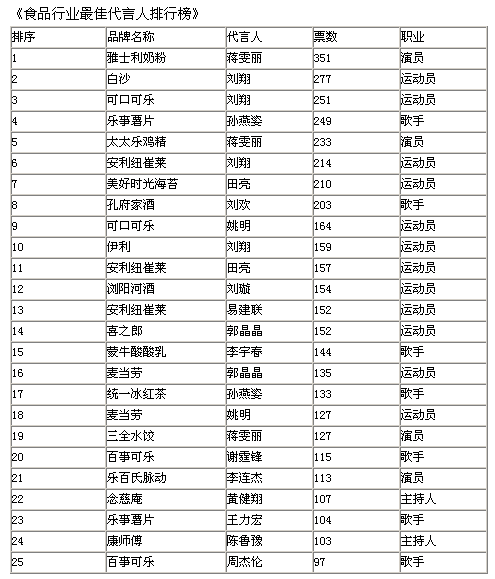 《食品行业最佳代言人排行榜》

| 排序 | 品牌名称 | 代言人 | 票数 | 职业 |
|---|---|---|---|---|
| 1 | 雅士利奶粉 | 蒋雯丽 | 351 | 演员 |
| 2 | 白沙 | 刘翔 | 277 | 运动员 |
| 3 | 可口可乐 | 刘翔 | 251 | 运动员 |
| 4 | 乐事薯片 | 孙燕姿 | 249 | 歌手 |
| 5 | 太太乐鸡精 | 蒋雯丽 | 233 | 演员 |
| 6 | 安利纽崔莱 | 刘翔 | 214 | 运动员 |
| 7 | 美好时光海苔 | 田亮 | 210 | 运动员 |
| 8 | 孔府家酒 | 刘欢 | 203 | 歌手 |
| 9 | 可口可乐 | 姚明 | 164 | 运动员 |
| 10 | 伊利 | 刘翔 | 159 | 运动员 |
| 11 | 安利纽崔莱 | 田亮 | 157 | 运动员 |
| 12 | 浏阳河酒 | 刘璇 | 154 | 运动员 |
| 13 | 安利纽崔莱 | 易建联 | 152 | 运动员 |
| 14 | 喜之郎 | 郭晶晶 | 152 | 运动员 |
| 15 | 蒙牛酸酸乳 | 李宇春 | 144 | 歌手 |
| 16 | 麦当劳 | 郭晶晶 | 135 | 运动员 |
| 17 | 统一冰红茶 | 孙燕姿 | 133 | 歌手 |
| 18 | 麦当劳 | 姚明 | 127 | 运动员 |
| 19 | 三全水饺 | 蒋雯丽 | 127 | 演员 |
| 20 | 百事可乐 | 谢霆锋 | 115 | 歌手 |
| 21 | 乐百氏脉动 | 李连杰 | 113 | 演员 |
| 22 | 念慈庵 | 黄健翔 | 107 | 主持人 |
| 23 | 乐事薯片 | 王力宏 | 104 | 歌手 |
| 24 | 康师傅 | 陈鲁豫 | 103 | 主持人 |
| 25 | 百事可乐 | 周杰伦 | 97 | 歌手 |